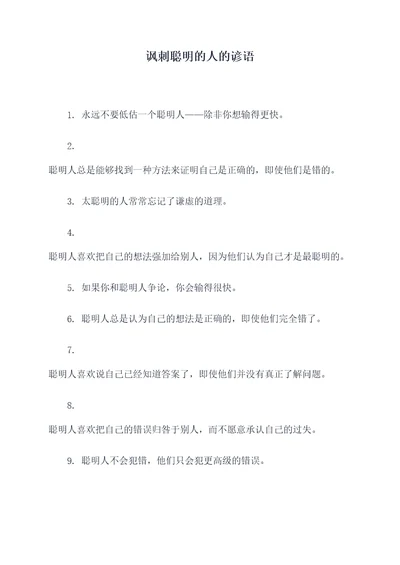 讽刺聪明的人的谚语

1. 永远不要低估一个聪明人——除非你想输得更快。

2.

聪明人总是能够找到一种方法来证明自己是正确的，即使他们是错的。

3. 太聪明的人常常忘记了谦虚的道理。

4.

聪明人喜欢把自己的想法强加给别人，因为他们认为自己才是最聪明的。

5. 如果你和聪明人争论，你会输得很快。

6. 聪明人总是认为自己的想法是正确的，即使他们完全错了。

7.

聪明人喜欢说自己已经知道答案了，即使他们并没有真正了解问题。

8.

聪明人喜欢把自己的错误归咎于别人，而不愿意承认自己的过失。

9. 聪明人不会犯错，他们只会犯更高级的错误。